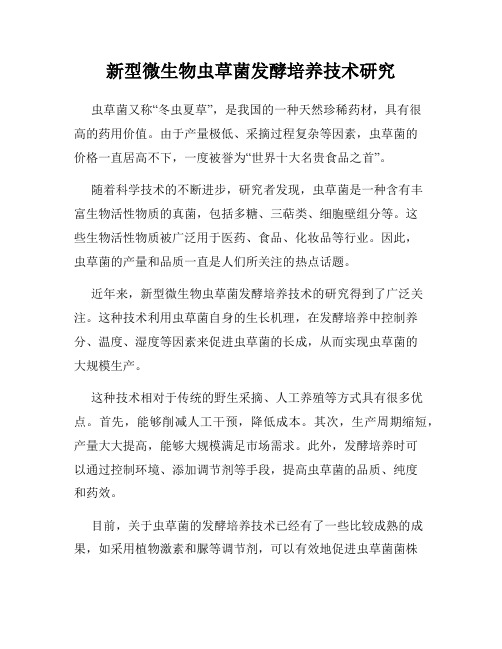 新型微生物虫草菌发酵培养技术研究

虫草菌又称“冬虫夏草”，是我国的一种天然珍稀药材，具有很高的药用价值。由于产量极低、采摘过程复杂等因素，虫草菌的价格一直居高不下，一度被誉为“世界十大名贵食品之首”。

随着科学技术的不断进步，研究者发现，虫草菌是一种含有丰富生物活性物质的真菌，包括多糖、三萜类、细胞壁组分等。这些生物活性物质被广泛用于医药、食品、化妆品等行业。因此，虫草菌的产量和品质一直是人们所关注的热点话题。

近年来，新型微生物虫草菌发酵培养技术的研究得到了广泛关注。这种技术利用虫草菌自身的生长机理，在发酵培养中控制养分、温度、湿度等因素来促进虫草菌的长成，从而实现虫草菌的大规模生产。

这种技术相对于传统的野生采摘、人工养殖等方式具有很多优点。首先，能够削减人工干预，降低成本。其次，生产周期缩短，产量大大提高，能够大规模满足市场需求。此外，发酵培养时可以通过控制环境、添加调节剂等手段，提高虫草菌的品质、纯度和药效。

目前，关于虫草菌的发酵培养技术已经有了一些比较成熟的成果，如采用植物激素和脲等调节剂，可以有效地促进虫草菌菌株